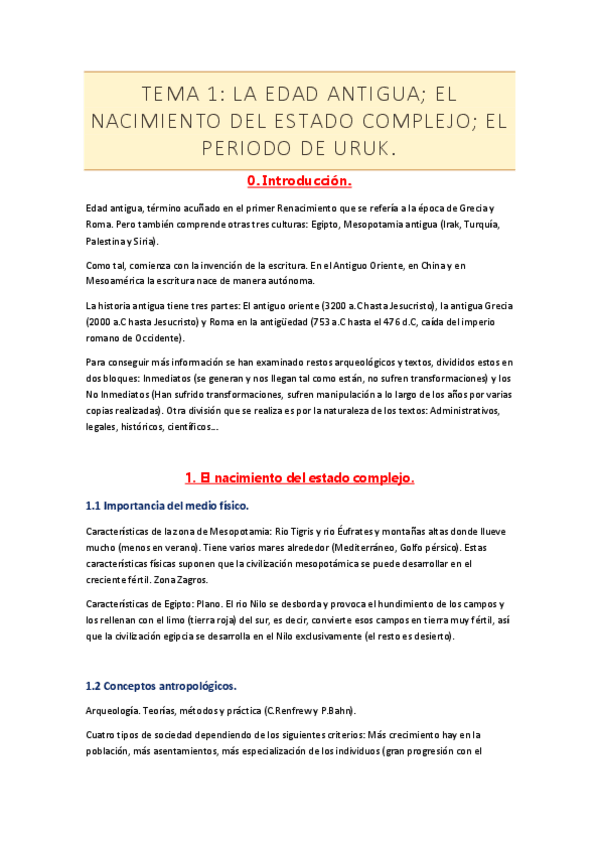 TEMA 1: LA EDAD ANTIGUA; EL NACIMIENTO DEL ESTADO COMPLEJO; EL PERIODO DE URUK.

0. Introducción.

Edad antigua, término acuñado en el primer Renacimiento que se refería a la época de Grecia y Roma. Pero también comprende otras tres culturas: Egipto, Mesopotamia antigua (Irak, Turquía, Palestina y Siria).

Como tal, comienza con la invención de la escritura. En el Antiguo Oriente, en China y en Mesoamérica la escritura nace de manera autónoma.

La historia antigua tiene tres partes: El antiguo oriente (3200 a.C hasta Jesucristo), la antigua Grecia (2000 a.C hasta Jesucristo) y Roma en la antigüedad (753 a.C hasta el 476 d.C, caída del imperio romano de Occidente).

Para conseguir más información se han examinado restos arqueológicos y textos, divididos estos en dos bloques: Inmediatos (se generan y nos llegan tal como están, no sufren transformaciones) y los No Inmediatos (Han sufrido transformaciones, sufren manipulación a lo largo de los años por varias copias realizadas). Otra división que se realiza es por la naturaleza de los textos: Administrativos, legales, históricos, científicos...

1. El nacimiento del estado complejo.

1.1 Importancia del medio físico.

Características de la zona de Mesopotamia: Rio Tigris y rio Éufrates y montañas altas donde llueve mucho (menos en verano). Tiene varios mares alrededor (Mediterráneo, Golfo pérsico). Estas características físicas suponen que la civilización mesopotámica se puede desarrollar en el creciente fértil. Zona Zagros.

Características de Egipto: Plano. El rio Nilo se desborda y provoca el hundimiento de los campos y los rellenan con el limo (tierra roja) del sur, es decir, convierte esos campos en tierra muy fértil, así que la civilización egipcia se desarrolla en el Nilo exclusivamente (el resto es desierto).

1.2 Conceptos antropológicos.

Arqueología. Teorías, métodos y práctica (C.Renfrew y P.Bahn).

Cuatro tipos de sociedad dependiendo de los siguientes criterios: Más crecimiento hay en la población, más asentamientos, más especialización de los individuos (gran progresión con el